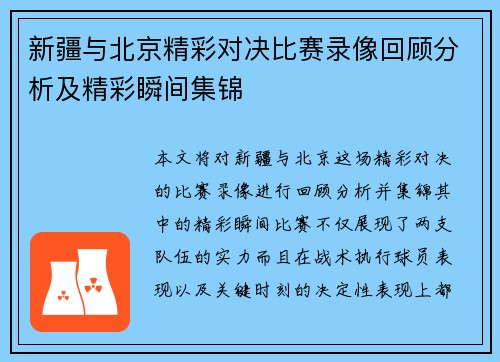 新疆与北京精彩对决比赛录像回顾分析及精彩瞬间集锦

本文将对新疆与北京这场精彩对决的比赛录像进行回顾分析并集锦其中的精彩瞬间比赛不仅展现了两支队伍的实力而且在战术执行球员表现以及关键时刻的决定性表现上都